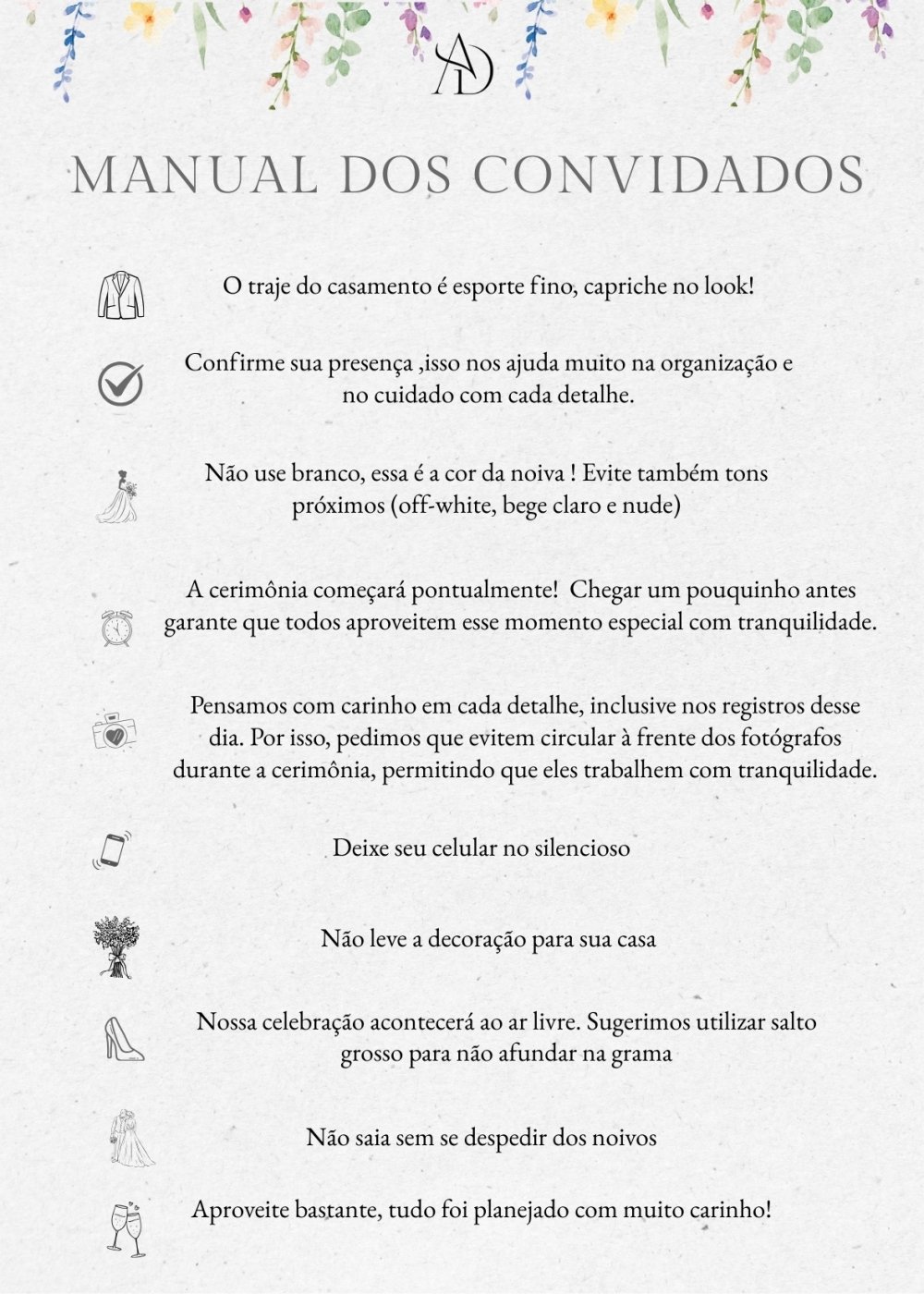 AD

MANUAL DOS CONVIDADOS

O traje do casamento é esporte fino, capriche no look!

Confirme sua presença ,isso nos ajuda muito na organização e no cuidado com cada detalhe.

Não use branco, essa é a cor da noiva ! Evite também tons próximos (off-white, bege claro e nude)

A cerimônia começará pontualmente! Chegar um pouquinho antes garante que todos aproveitem esse momento especial com tranquilidade.

Pensamos com carinho em cada detalhe, inclusive nos registros desse dia. Por isso, pedimos que evitem circular à frente dos fotógrafos durante a cerimônia, permitindo que eles trabalhem com tranquilidade.

Deixe seu celular no silencioso

Não leve a decoração para sua casa

Nossa celebração acontecerá ao ar livre. Sugerimos utilizar salto grosso para não afundar na grama

Não saia sem se despedir dos noivos

Aproveite bastante, tudo foi planejado com muito carinho!